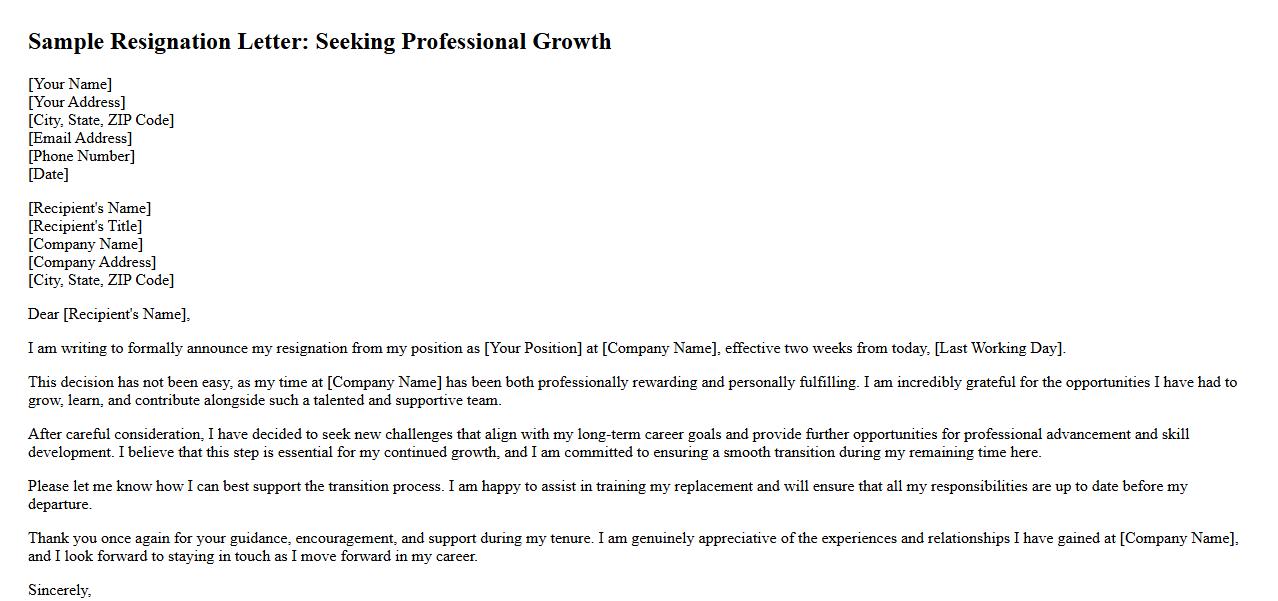 Sample Resignation Letter: Seeking Professional Growth

[Your Name]
[Your Address]
[City, State, ZIP Code]
[Email Address]
[Phone Number]
[Date]

[Recipient's Name]
[Recipient's Title]
[Company Name]
[Company Address]
[City, State, ZIP Code]

Dear [Recipient's Name],

I am writing to formally announce my resignation from my position as [Your Position] at [Company Name], effective two weeks from today, [Last Working Day].

This decision has not been easy, as my time at [Company Name] has been both professionally rewarding and personally fulfilling. I am incredibly grateful for the opportunities I have had to grow, learn, and contribute alongside such a talented and supportive team.

After careful consideration, I have decided to seek new challenges that align with my long-term career goals and provide further opportunities for professional advancement and skill development. I believe that this step is essential for my continued growth, and I am committed to ensuring a smooth transition during my remaining time here.

Please let me know how I can best support the transition process. I am happy to assist in training my replacement and will ensure that all my responsibilities are up to date before my departure.

Thank you once again for your guidance, encouragement, and support during my tenure. I am genuinely appreciative of the experiences and relationships I have gained at [Company Name], and I look forward to staying in touch as I move forward in my career.

Sincerely,